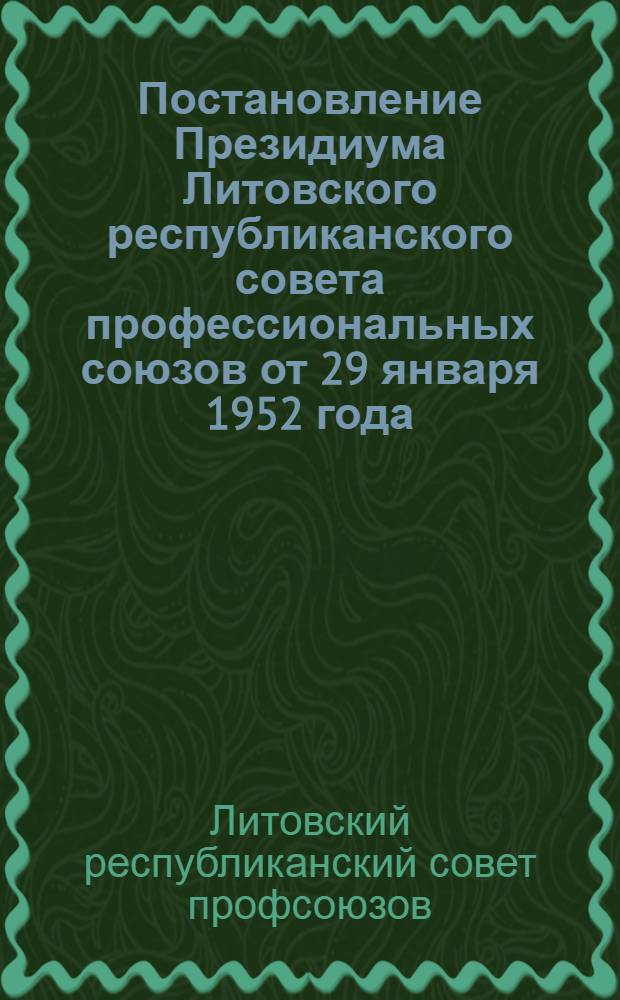 Постановление Президиума Литовского республиканского совета профессиональных союзов от 29 января 1952 года

Литовский республиканский совет профсоюзов